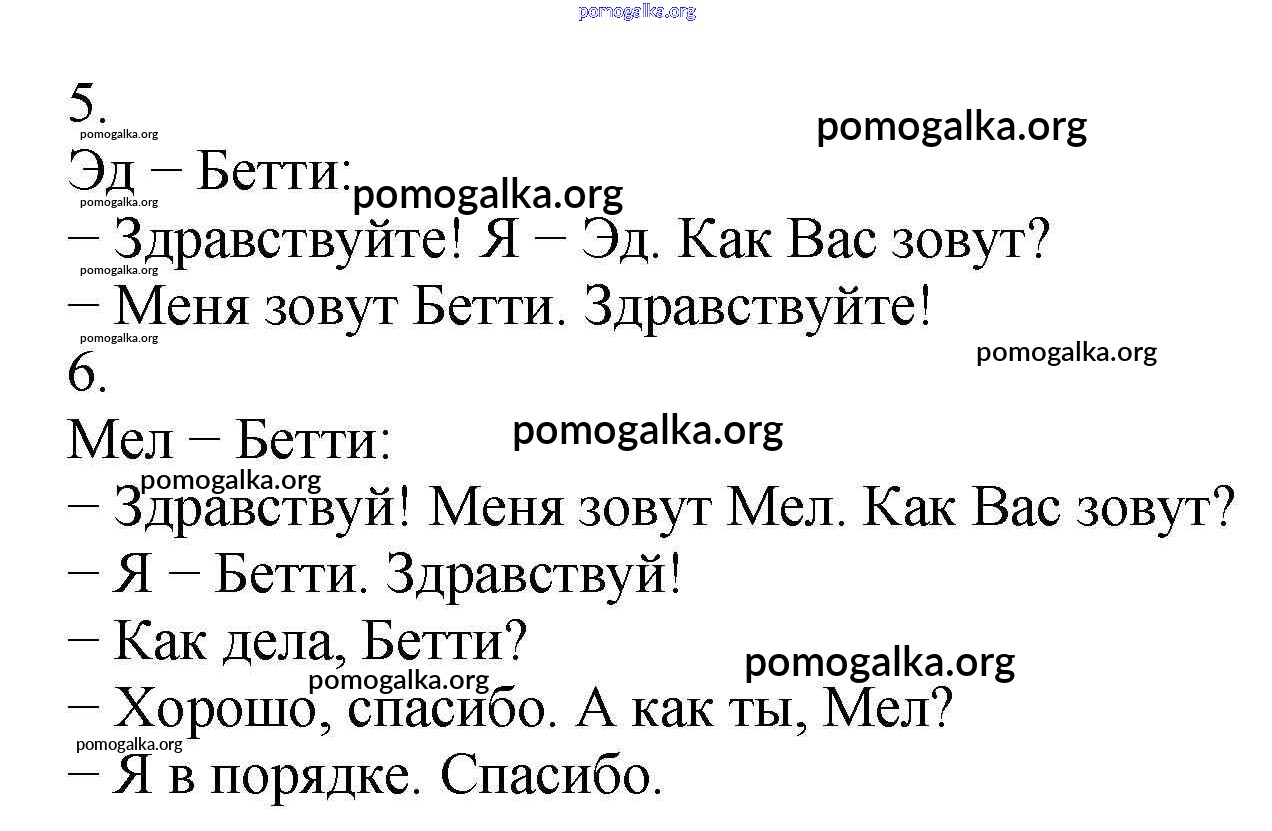 pomogalka.org

5.
pomogalka.org
pomogalka.org
Эд – Бетти:
pomogalka.org
pomogalka.org
– Здравствуйте! Я – Эд. Как Вас зовут?
pomogalka.org
– Меня зовут Бетти. Здравствуйте!
pomogalka.org
pomogalka.org
6.
Мел – Бетти:
pomogalka.org
pomogalka.org
– Здравствуй! Меня зовут Мел. Как Вас зовут?
– Я – Бетти. Здравствуй!
– Как дела, Бетти?
pomogalka.org
pomogalka.org
– Хорошо, спасибо. А как ты, Мел?
pomogalka.org
– Я в порядке. Спасибо.